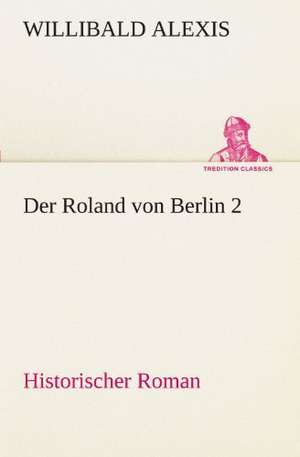 WILLIBALD ALEXIS

TREDITION CLASSICS

Der Roland von Berlin 2

Historischer Roman